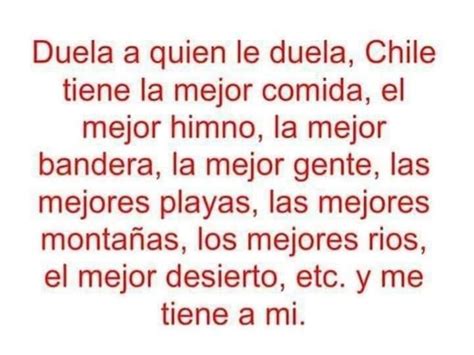 Duela a quien le duela, Chile tiene la mejor comida, el mejor himno, la mejor bandera, la mejor gente, las mejores playas, las mejores montañas, los mejores rios, el mejor desierto, etc. y me tiene a mi.